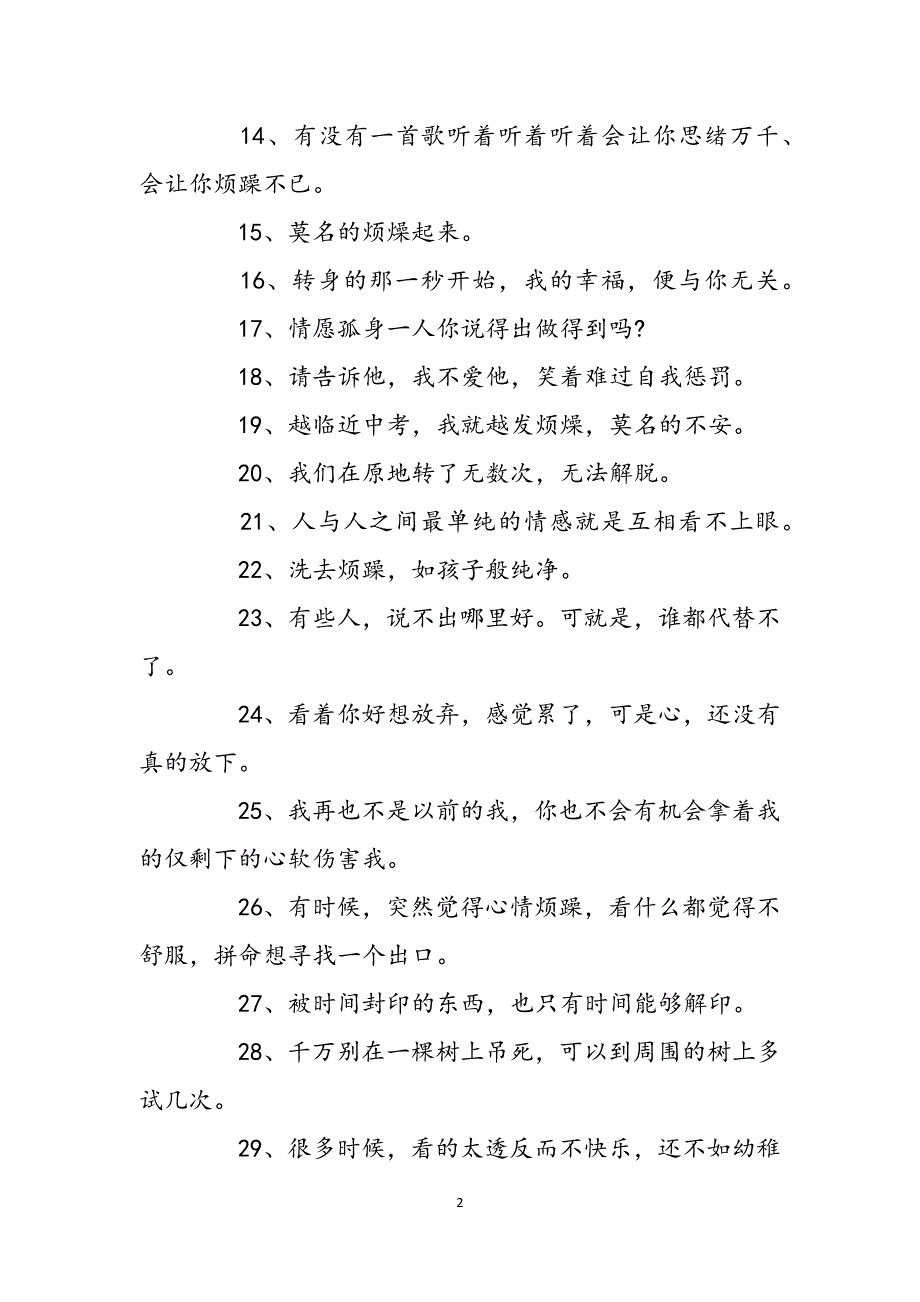 14、有没有一首歌听着听着听着会让你思绪万千、会让你烦躁不已。

15、莫名的烦燥起来。

16、转身的那一秒开始，我的幸福，便与你无关。

17、情愿孤身一人你说得出做得到吗?

18、请告诉他，我不爱他，笑着难过自我惩罚。

19、越临近中考，我就越发烦燥，莫名的不安。

20、我们在原地转了无数次，无法解脱。

21、人与人之间最单纯的情感就是互相看不上眼。

22、洗去烦躁，如孩子般纯净。

23、有些人，说不出哪里好。可就是，谁都代替不了。

24、看着你好想放弃，感觉累了，可是心，还没有真的放下。

25、我再也不是以前的我，你也不会有机会拿着我的仅剩下的心软伤害我。

26、有时候，突然觉得心情烦躁，看什么都觉得不舒服，拼命想寻找一个出口。

27、被时间封印的东西，也只有时间能够解印。

28、千万别在一棵树上吊死，可以到周围的树上多试几次。

29、很多时候，看的太透反而不快乐，还不如幼稚

2